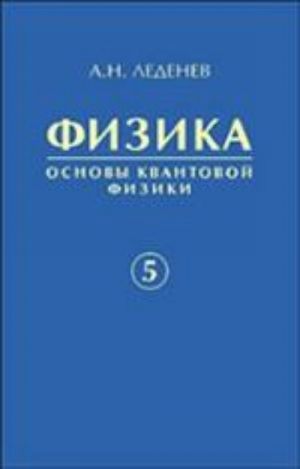 А.Н. ЛЕДЕНЕВ

ФИЗИКА

ОСНОВЫ КВАНТОВОЙ ФИЗИКИ

5